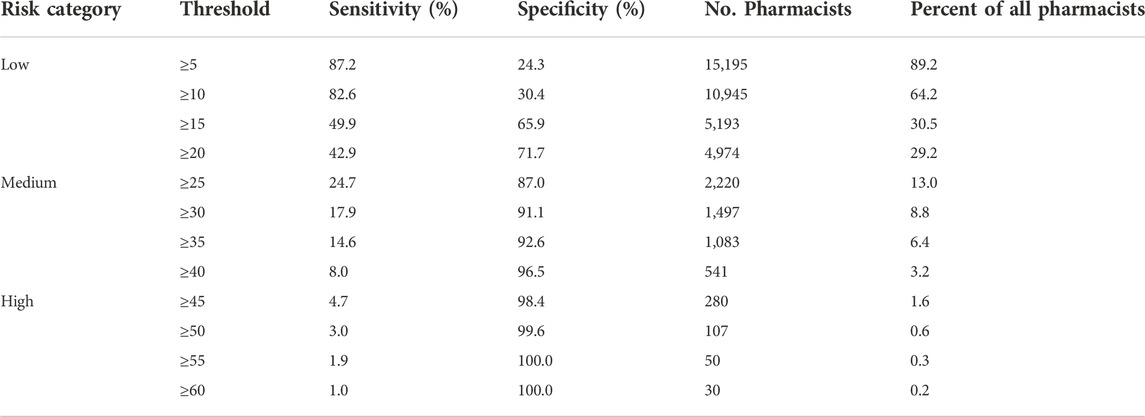 | Risk category | Threshold | Sensitivity (%) | Specificity (%) | No. Pharmacists | Percent of all pharmacists |
|---|---|---|---|---|---|
| Low | ≥5 | 87.2 | 24.3 | 15,195 | 89.2 |
| | ≥10 | 82.6 | 30.4 | 10,945 | 64.2 |
| | ≥15 | 49.9 | 65.9 | 5,193 | 30.5 |
| | ≥20 | 42.9 | 71.7 | 4,974 | 29.2 |
| Medium | ≥25 | 24.7 | 87.0 | 2,220 | 13.0 |
| | ≥30 | 17.9 | 91.1 | 1,497 | 8.8 |
| | ≥35 | 14.6 | 92.6 | 1,083 | 6.4 |
| | ≥40 | 8.0 | 96.5 | 541 | 3.2 |
| High | ≥45 | 4.7 | 98.4 | 280 | 1.6 |
| | ≥50 | 3.0 | 99.6 | 107 | 0.6 |
| | ≥55 | 1.9 | 100.0 | 50 | 0.3 |
| | ≥60 | 1.0 | 100.0 | 30 | 0.2 |